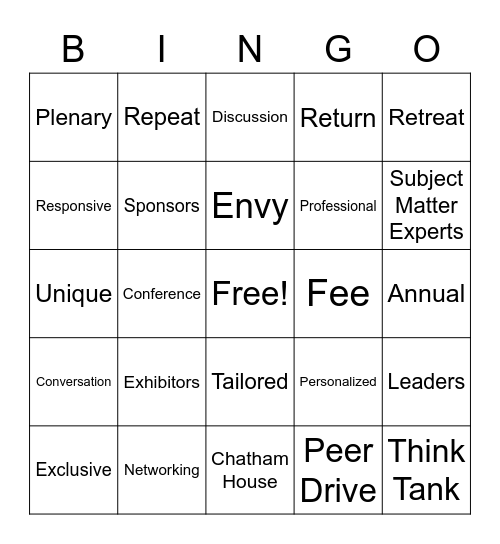 | B | I | N | G | O |
|---|---|---|---|---|
| Plenary | Repeat | Discussion | Return | Retreat |
| Responsive | Sponsors | Envy | Professional | Subject Matter Experts |
| Unique | Conference | Free! | Fee | Annual |
| Conversation | Exhibitors | Tailored | Personalized | Leaders |
| Exclusive | Networking | Chatham House | Peer Drive | Think Tank |